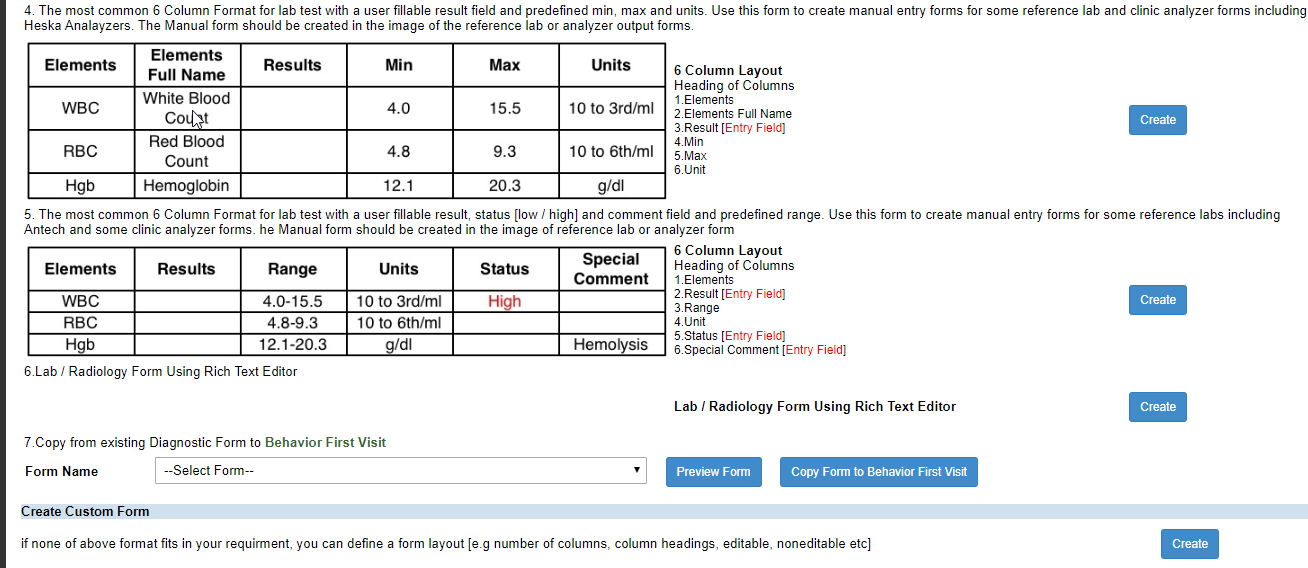 4. The most common 6 Column Format for lab test with a user fillable result field and predefined min, max and units. Use this form to create manual entry forms for some reference lab and clinic analyzer forms including Heska Analayzers. The Manual form should be created in the image of the reference lab or analyzer output forms.

| Elements | Elements Full Name | Results | Min | Max | Units |
|---|---|---|---|---|---|
| WBC | White Blood Count | | 4.0 | 15.5 | 10 to 3rd/ml |
| RBC | Red Blood Count | | 4.8 | 9.3 | 10 to 6th/ml |
| Hgb | Hemoglobin | | 12.1 | 20.3 | g/dl |

6 Column Layout
Heading of Columns
1.Elements
2.Elements Full Name
3.Result [Entry Field]
4.Min
5.Max
6.Unit

Create

5. The most common 6 Column Format for lab test with a user fillable result, status [low / high] and comment field and predefined range. Use this form to create manual entry forms for some reference labs including Antech and some clinic analyzer forms. he Manual form should be created in the image of reference lab or analyzer form

| Elements | Results | Range | Units | Status | Special Comment |
|---|---|---|---|---|---|
| WBC | | 4.0-15.5 | 10 to 3rd/ml | High | |
| RBC | | 4.8-9.3 | 10 to 6th/ml | | |
| Hgb | | 12.1-20.3 | g/dl | | Hemolysis |

6 Column Layout
Heading of Columns
1.Elements
2.Result [Entry Field]
3.Range
4.Unit
5.Status [Entry Field]
6.Special Comment [Entry Field]

Create

6.Lab / Radiology Form Using Rich Text Editor

Lab / Radiology Form Using Rich Text Editor

Create

7.Copy from existing Diagnostic Form to Behavior First Visit

Form Name --Select Form-- Preview Form Copy Form to Behavior First Visit

Create Custom Form

if none of above format fits in your requirment, you can define a form layout [e.g number of columns, column headings, editable, noneditable etc]

Create